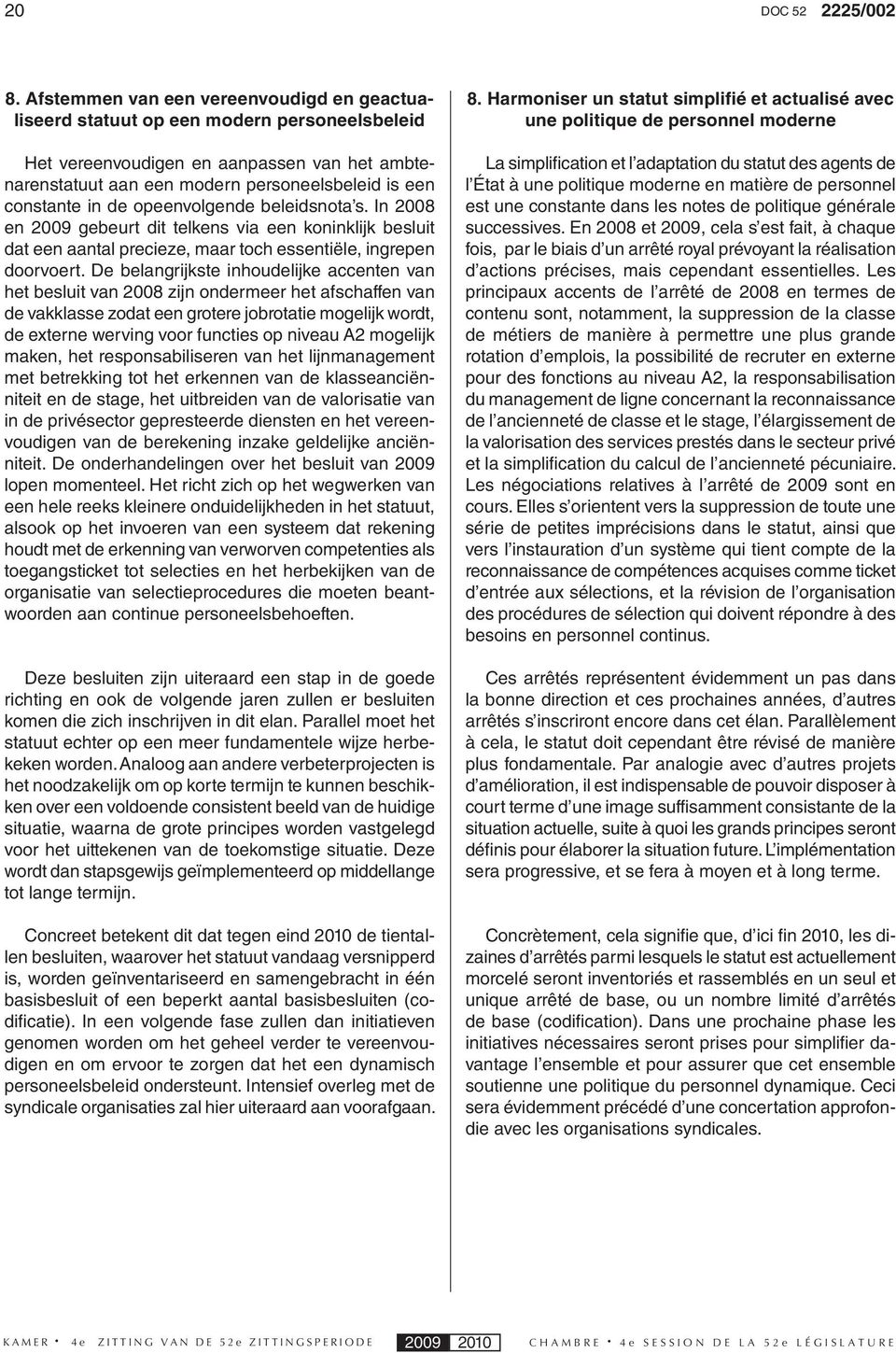 20 DOC 52 2225/002

8. Afstemmen van een vereenvoudigd en geactualiseerd statuut op een modern personeelsbeleid

Het vereenvoudigen en aanpassen van het ambtenarenstatuut aan een modern personeelsbeleid is een constante in de opeenvolgende beleidsnota's. In 2008 en 2009 gebeurt dit telkens via een koninklijk besluit dat een aantal precieze, maar toch essentiële, ingrepen doorvoert. De belangrijkste inhoudelijke accenten van het besluit van 2008 zijn ondermeer het afschaffen van de vakklasse zodat een grotere jobrotatie mogelijk wordt, de externe werving voor functies op niveau A2 mogelijk maken, het responsabiliseren van het lijnmanagement met betrekking tot het erkennen van de klasseanciënniteit en de stage, het uitbreiden van de valorisatie van in de privésector gepresteerde diensten en het vereenvoudigen van de berekening inzake geldelijke anciënniteit. De onderhandelingen over het besluit van 2009 lopen momenteel. Het richt zich op het wegwerken van een hele reeks kleinere onduidelijkheden in het statuut, alsook op het invoeren van een systeem dat rekening houdt met de erkenning van verworven competenties als toegangsticket tot selecties en het herbekijken van de organisatie van selectieprocedures die moeten beantwoorden aan continue personeelsbehoeften.

Deze besluiten zijn uiteraard een stap in de goede richting en ook de volgende jaren zullen er besluiten komen die zich inschrijven in dit elan. Parallel moet het statuut echter op een meer fundamentele wijze herbekeken worden. Analoog aan andere verbeterprojecten is het noodzakelijk om op korte termijn te kunnen beschikken over een voldoende consistent beeld van de huidige situatie, waarna de grote principes worden vastgelegd voor het uittekenen van de toekomstige situatie. Deze wordt dan stapsgewijs geïmplementeerd op middellange tot lange termijn.

Concreet betekent dit dat tegen eind 2010 de tientallen besluiten, waarover het statuut vandaag versnipperd is, worden geïnventariseerd en samengebracht in één basisbesluit of een beperkt aantal basisbesluiten (codificatie). In een volgende fase zullen dan initiatieven genomen worden om het geheel verder te vereenvoudigen en om ervoor te zorgen dat het een dynamisch personeelsbeleid ondersteunt. Intensief overleg met de syndicale organisaties zal hier uiteraard aan voorafgaan.

8. Harmoniser un statut simplifié et actualisé avec une politique de personnel moderne

La simplification et l'adaptation du statut des agents de l'État à une politique moderne en matière de personnel est une constante dans les notes de politique générale successives. En 2008 et 2009, cela s'est fait, à chaque fois, par le biais d'un arrêté royal prévoyant la réalisation d'actions précises, mais cependant essentielles. Les principaux accents de l'arrêté de 2008 en termes de contenu sont, notamment, la suppression de la classe de métiers de manière à permettre une plus grande rotation d'emplois, la possibilité de recruter en externe pour des fonctions au niveau A2, la responsabilisation du management de ligne concernant la reconnaissance de l'ancienneté de classe et le stage, l'élargissement de la valorisation des services prestés dans le secteur privé et la simplification du calcul de l'ancienneté pécuniaire. Les négociations relatives à l'arrêté de 2009 sont en cours. Elles s'orientent vers la suppression de toute une série de petites imprécisions dans le statut, ainsi que vers l'instauration d'un système qui tient compte de la reconnaissance de compétences acquises comme ticket d'entrée aux sélections, et la révision de l'organisation des procédures de sélection qui doivent répondre à des besoins en personnel continus.

Ces arrêtés représentent évidemment un pas dans la bonne direction et ces prochaines années, d'autres arrêtés s'inscriront encore dans cet élan. Parallèlement à cela, le statut doit cependant être révisé de manière plus fondamentale. Par analogie avec d'autres projets d'amélioration, il est indispensable de pouvoir disposer à court terme d'une image suffisamment consistante de la situation actuelle, suite à quoi les grands principes seront définis pour élaborer la situation future. L'implémentation sera progressive, et se fera à moyen et à long terme.

Concrètement, cela signifie que, d'ici fin 2010, les dizaines d'arrêtés parmi lesquels le statut est actuellement morcelé seront inventoriés et rassemblés en un seul et unique arrêté de base, ou un nombre limité d'arrêtés de base (codification). Dans une prochaine phase les initiatives nécessaires seront prises pour simplifier davantage l'ensemble et pour assurer que cet ensemble soutienne une politique du personnel dynamique. Ceci sera évidemment précédé d'une concertation approfondie avec les organisations syndicales.

KAMER • 4e ZITTING VAN DE 52e ZITTINGSPERIODE 2009 2010 CHAMBRE • 4e SESSION DE LA 52e LÉGISLATURE